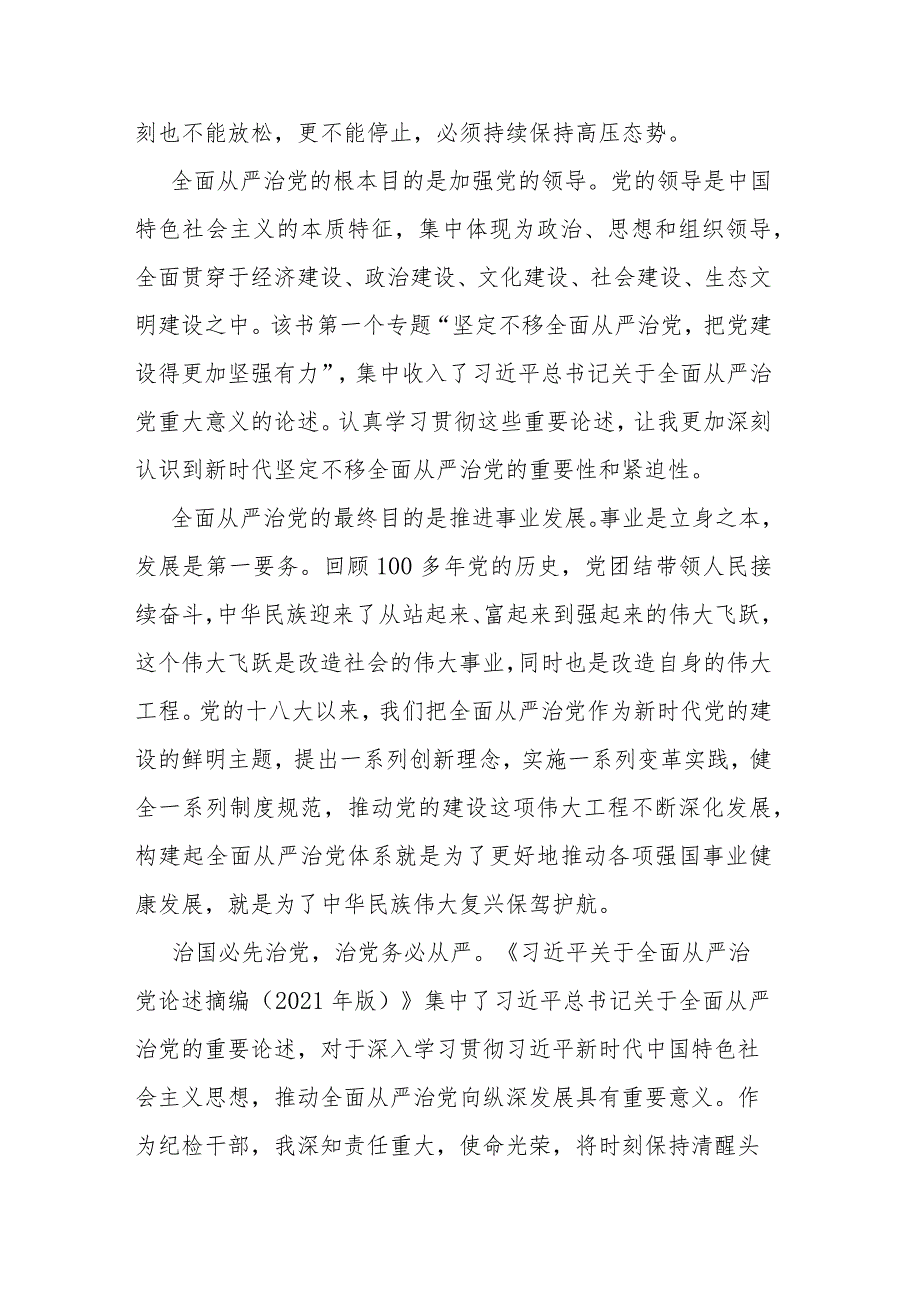 刻也不能放松，更不能停止，必须持续保持高压态势。

全面从严治党的根本目的是加强党的领导。党的领导是中国特色社会主义的本质特征，集中体现为政治、思想和组织领导，全面贯穿于经济建设、政治建设、文化建设、社会建设、生态文明建设之中。该书第一个专题“坚定不移全面从严治党，把党建设得更加坚强有力”，集中收入了习近平总书记关于全面从严治党重大意义的论述。认真学习贯彻这些重要论述，让我更加深刻认识到新时代坚定不移全面从严治党的重要性和紧迫性。

全面从严治党的最终目的是推进事业发展。事业是立身之本，发展是第一要务。回顾100多年党的历史，党团结带领人民接续奋斗，中华民族迎来了从站起来、富起来到强起来的伟大飞跃，这个伟大飞跃是改造社会的伟大事业，同时也是改造自身的伟大工程。党的十八大以来，我们把全面从严治党作为新时代党的建设的鲜明主题，提出一系列创新理念，实施一系列变革实践，健全一系列制度规范，推动党的建设这项伟大工程不断深化发展，构建起全面从严治党体系就是为了更好地推动各项强国事业健康发展，就是为了中华民族伟大复兴保驾护航。

治国必先治党，治党务必从严。《习近平关于全面从严治党论述摘编（2021年版）》集中了习近平总书记关于全面从严治党的重要论述，对于深入学习贯彻习近平新时代中国特色社会主义思想，推动全面从严治党向纵深发展具有重要意义。作为纪检干部，我深知责任重大，使命光荣，将时刻保持清醒头